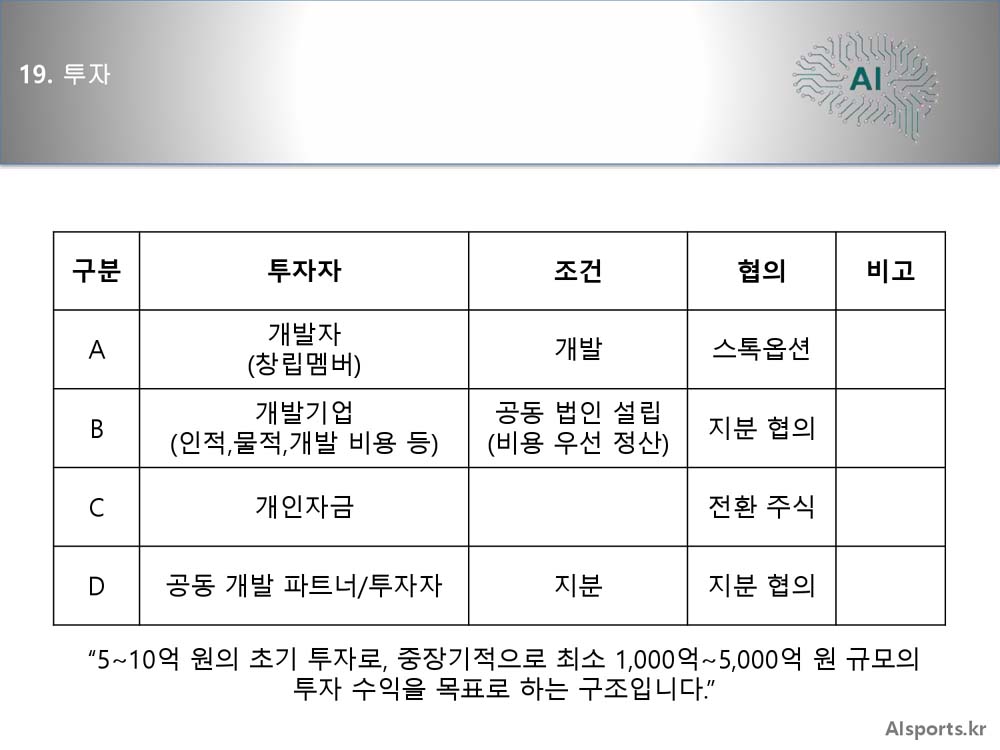 19. 투자

AI

| 구분 | 투자자 | 조건 | 협의 | 비고 |
|---|---|---|---|---|
| A | 개발자 (창립멤버) | 개발 | 스톡옵션 | |
| B | 개발기업 (인적,물적,개발 비용 등) | 공동 법인 설립 (비용 우선 정산) | 지분 협의 | |
| C | 개인자금 | | 전환 주식 | |
| D | 공동 개발 파트너/투자자 | 지분 | 지분 협의 | |

“5~10억 원의 초기 투자로, 중장기적으로 최소 1,000억~5,000억 원 규모의 투자 수익을 목표로 하는 구조입니다.”

AIsports.kr